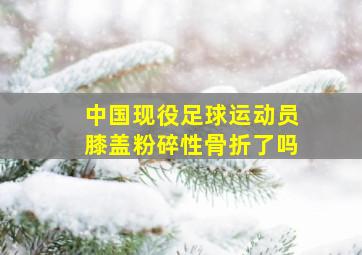 中国现役足球运动员
膝盖粉碎性骨折了吗